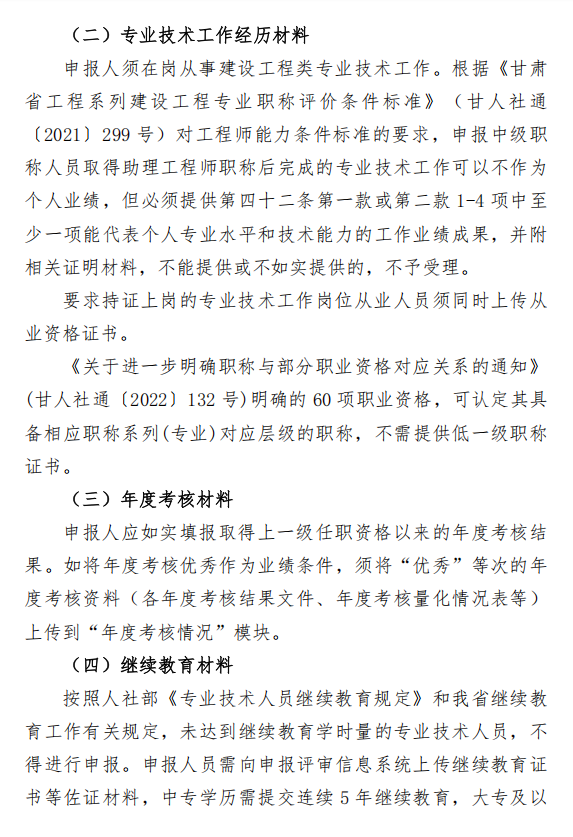 （二）专业技术工作经历材料

申报人须在岗从事建设工程类专业技术工作。根据《甘肃省工程系列建设工程专业职称评价条件标准》（甘人社通〔2021〕299 号）对工程师能力条件标准的要求，申报中级职称人员取得助理工程师职称后完成的专业技术工作可以不作为个人业绩，但必须提供第四十二条第一款或第二款 1-4 项中至少一项能代表个人专业水平和技术能力的工作业绩成果，并附相关证明材料，不能提供或不如实提供的，不予受理。

要求持证上岗的专业技术工作岗位从业人员须同时上传从业资格证书。

《关于进一步明确职称与部分职业资格对应关系的通知》(甘人社通〔2022〕132 号)明确的 60 项职业资格，可认定其具备相应职称系列(专业)对应层级的职称，不需提供低一级职称证书。

（三）年度考核材料

申报人应如实填报取得上一级任职资格以来的年度考核结果。如将年度考核优秀作为业绩条件，须将“优秀”等次的年度考核资料（各年度考核结果文件、年度考核量化情况表等）上传到“年度考核情况”模块。

（四）继续教育材料

按照人社部《专业技术人员继续教育规定》和我省继续教育工作有关规定，未达到继续教育学时量的专业技术人员，不得进行申报。申报人员需向申报评审信息系统上传继续教育证书等佐证材料，中专学历需提交连续 5 年继续教育，大专及以